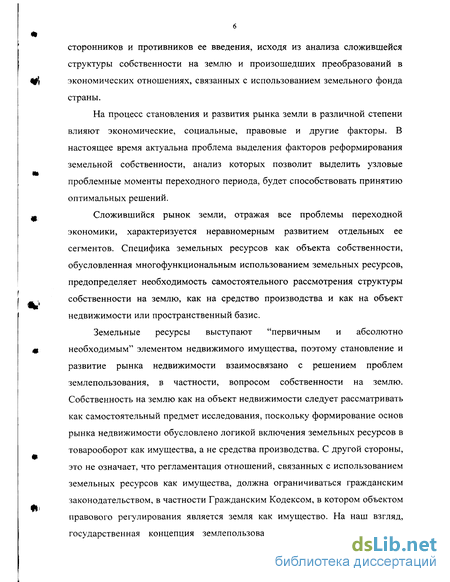 6

сторонников и противников ее введения, исходя из анализа сложившейся структуры собственности на землю и произошедших преобразований в экономических отношениях, связанных с использованием земельного фонда страны.

На процесс становления и развития рынка земли в различной степени влияют экономические, социальные, правовые и другие факторы. В настоящее время актуальна проблема выделения факторов реформирования земельной собственности, анализ которых позволит выделить узловые проблемные моменты переходного периода, будет способствовать принятию оптимальных решений.

Сложившийся рынок земли, отражая все проблемы переходной экономики, характеризуется неравномерным развитием отдельных ее сегментов. Специфика земельных ресурсов как объекта собственности, обусловленная многофункциональным использованием земельных ресурсов, предопределяет необходимость самостоятельного рассмотрения структуры собственности на землю, как на средство производства и как на объект недвижимости или пространственный базис.

Земельные ресурсы выступают "первичным и абсолютно необходимым" элементом недвижимого имущества, поэтому становление и развитие рынка недвижимости взаимосвязано с решением проблем землепользования, в частности, вопросом собственности на землю. Собственность на землю как на объект недвижимости следует рассматривать как самостоятельный предмет исследования, поскольку формирование основ рынка недвижимости обусловлено логикой включения земельных ресурсов в товарооборот как имущества, а не средства производства. С другой стороны, это не означает, что регламентация отношений, связанных с использованием земельных ресурсов как имущества, должна ограничиваться гражданским законодательством, в частности Гражданским Кодексом, в котором объектом правового регулирования является земля как имущество. На наш взгляд, государственная концепция землепользова

dsLib.net
библиотека диссертаций